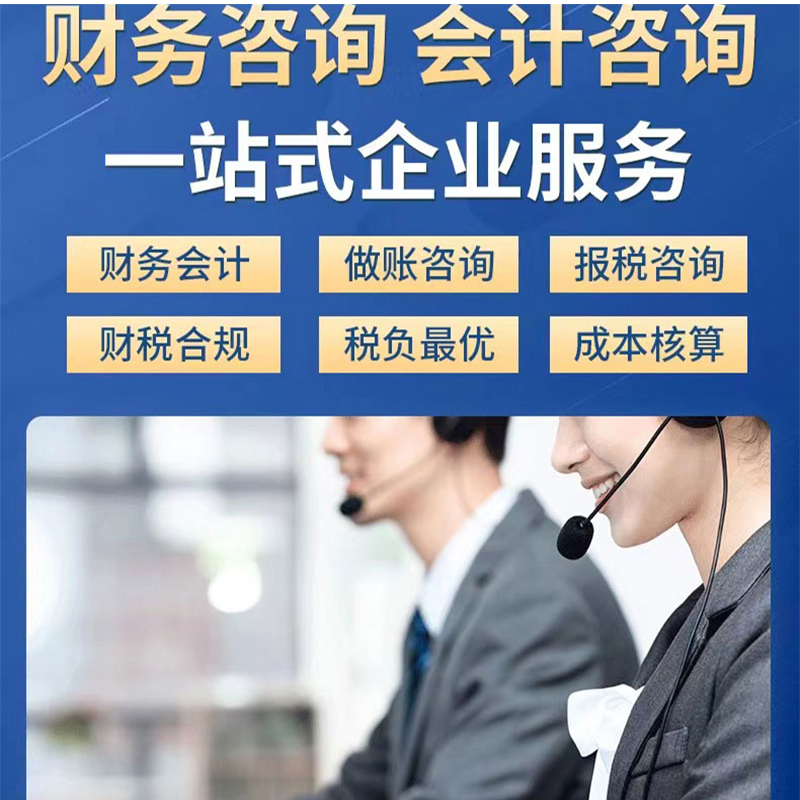 财务咨询 会计咨询

一站式企业服务

财务会计
做账咨询
报税咨询
财税合规
税负最优
成本核算